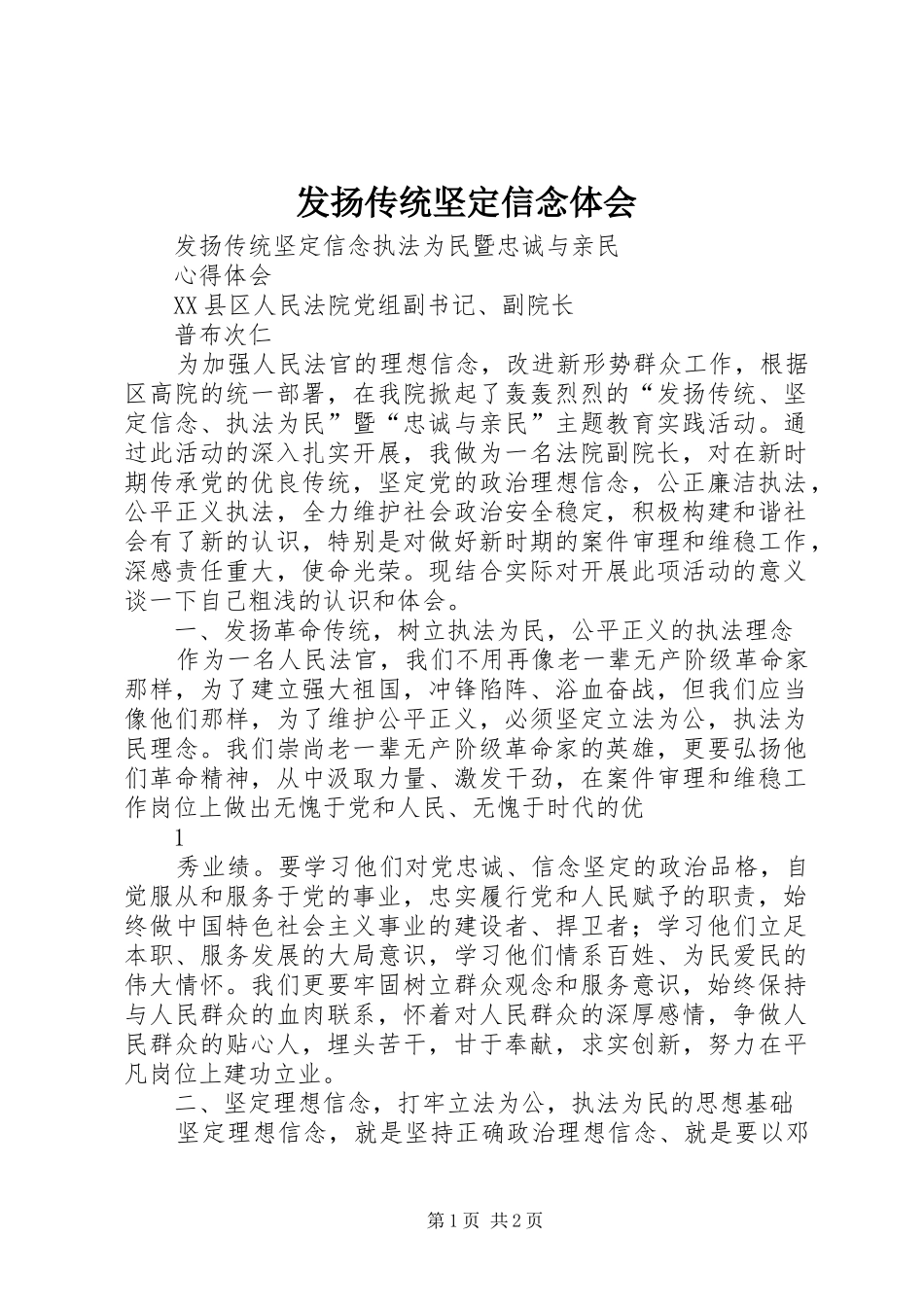 发扬传统坚定信念体会

发扬传统坚定信念执法为民暨忠诚与亲民

心得体会

XX县区人民法院党组副书记、副院长

普布次仁

为加强人民法官的理想信念，改进新形势群众工作，根据区高院的统一部署，在我院掀起了轰轰烈烈的“发扬传统、坚定信念、执法为民”暨“忠诚与亲民”主题教育实践活动。通过此活动的深入扎实开展，我做为一名法院副院长，对在新时期传承党的优良传统，坚定党的政治理想信念，公正廉洁执法，公平正义执法，全力维护社会政治安全稳定，积极构建和谐社会有了新的认识，特别是对做好新时期的案件审理和维稳工作，深感责任重大，使命光荣。现结合实际对开展此项活动的意义谈一下自己粗浅的认识和体会。

一、发扬革命传统，树立执法为民，公平正义的执法理念

作为一名人民法官，我们不用再像老一辈无产阶级革命家那样，为了建立强大祖国，冲锋陷阵、浴血奋战，但我们应当像他们那样，为了维护公平正义，必须坚定立法为公，执法为民理念。我们崇尚老一辈无产阶级革命家的英雄，更要弘扬他们革命精神，从中汲取力量、激发干劲，在案件审理和维稳工作岗位上做出无愧于党和人民、无愧于时代的优

1

秀业绩。要学习他们对党忠诚、信念坚定的政治品格，自觉服从和服务于党的事业，忠实履行党和人民赋予的职责，始终做中国特色社会主义事业的建设者、捍卫者；学习他们立足本职、服务发展的大局意识，学习他们情系百姓、为民爱民的伟大情怀。我们更要牢固树立群众观念和服务意识，始终保持与人民群众的血肉联系，怀着对人民群众的深厚感情，争做人民群众的贴心人，埋头苦干，甘于奉献，求实创新，努力在平凡岗位上建功立业。

二、坚定理想信念，打牢立法为公，执法为民的思想基础

坚定理想信念，就是坚持正确政治理想信念、就是要以邓

第1页 共2页